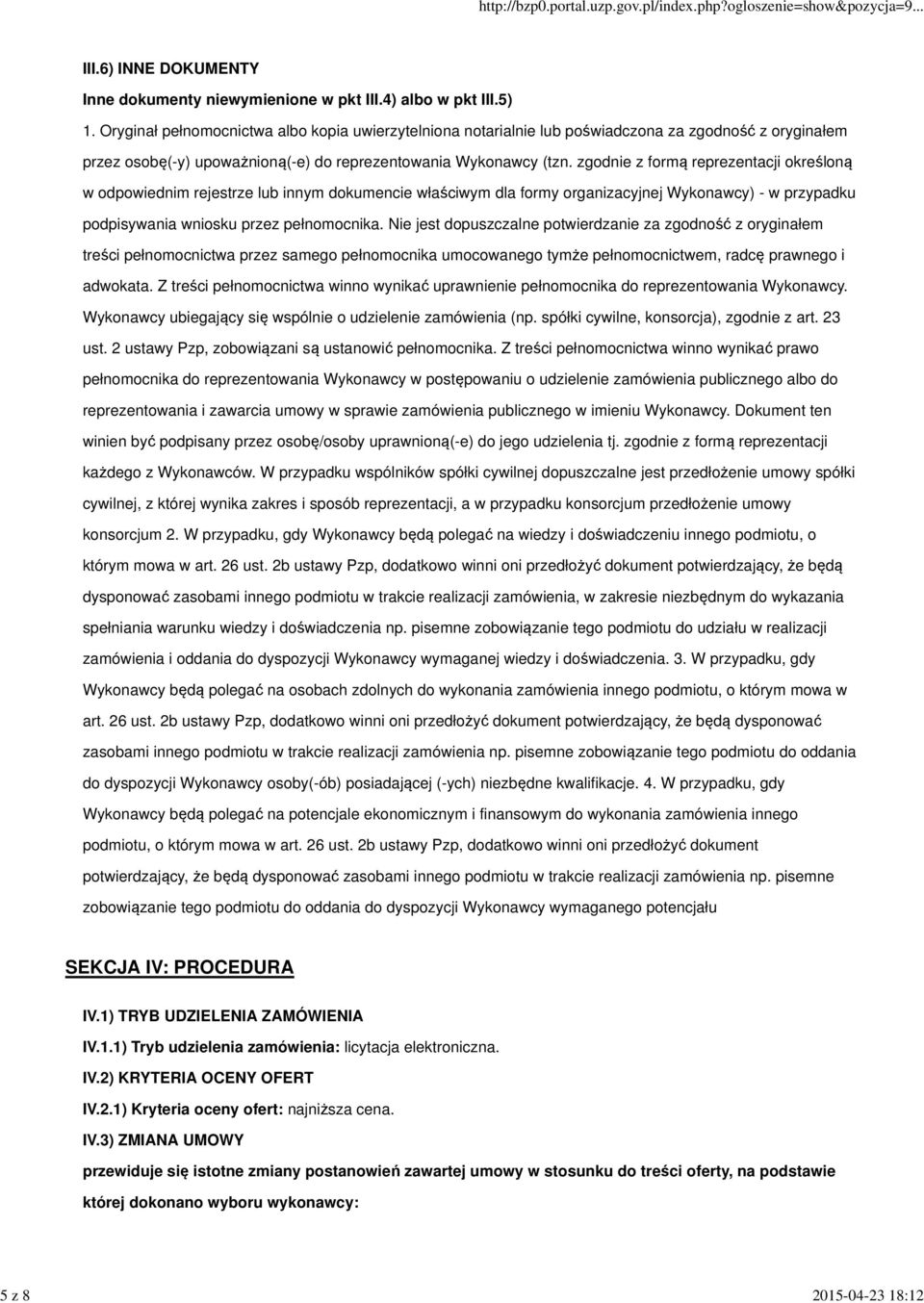 http://bzp0.portal.uzp.gov.pl/index.php?ogloszenie=show&pozycja=9...

III.6) INNE DOKUMENTY

Inne dokumenty niewymienione w pkt III.4) albo w pkt III.5)

1. Oryginał pełnomocnictwa albo kopia uwierzytelniona notarialnie lub poświadczona za zgodność z oryginałem przez osobę(-y) upoważnioną(-e) do reprezentowania Wykonawcy (tzn. zgodnie z formą reprezentacji określoną w odpowiednim rejestrze lub innym dokumencie właściwym dla formy organizacyjnej Wykonawcy) - w przypadku podpisywania wniosku przez pełnomocnika. Nie jest dopuszczalne potwierdzanie za zgodność z oryginałem treści pełnomocnictwa przez samego pełnomocnika umocowanego tymże pełnomocnictwem, radcę prawnego i adwokata. Z treści pełnomocnictwa winno wynikać uprawnienie pełnomocnika do reprezentowania Wykonawcy. Wykonawcy ubiegający się wspólnie o udzielenie zamówienia (np. spółki cywilne, konsorcja), zgodnie z art. 23 ust. 2 ustawy Pzp, zobowiązani są ustanowić pełnomocnika. Z treści pełnomocnictwa winno wynikać prawo pełnomocnika do reprezentowania Wykonawcy w postępowaniu o udzielenie zamówienia publicznego albo do reprezentowania i zawarcia umowy w sprawie zamówienia publicznego w imieniu Wykonawcy. Dokument ten winien być podpisany przez osobę/osoby uprawnioną(-e) do jego udzielenia tj. zgodnie z formą reprezentacji każdego z Wykonawców. W przypadku wspólników spółki cywilnej dopuszczalne jest przedłożenie umowy spółki cywilnej, z której wynika zakres i sposób reprezentacji, a w przypadku konsorcjum przedłożenie umowy konsorcjum 2. W przypadku, gdy Wykonawcy będą polegać na wiedzy i doświadczeniu innego podmiotu, o którym mowa w art. 26 ust. 2b ustawy Pzp, dodatkowo winni oni przedłożyć dokument potwierdzający, że będą dysponować zasobami innego podmiotu w trakcie realizacji zamówienia, w zakresie niezbędnym do wykazania spełniania warunku wiedzy i doświadczenia np. pisemne zobowiązanie tego podmiotu do udziału w realizacji zamówienia i oddania do dyspozycji Wykonawcy wymaganej wiedzy i doświadczenia. 3. W przypadku, gdy Wykonawcy będą polegać na osobach zdolnych do wykonania zamówienia innego podmiotu, o którym mowa w art. 26 ust. 2b ustawy Pzp, dodatkowo winni oni przedłożyć dokument potwierdzający, że będą dysponować zasobami innego podmiotu w trakcie realizacji zamówienia np. pisemne zobowiązanie tego podmiotu do oddania do dyspozycji Wykonawcy osoby(-ób) posiadającej (-ych) niezbędne kwalifikacje. 4. W przypadku, gdy Wykonawcy będą polegać na potencjale ekonomicznym i finansowym do wykonania zamówienia innego podmiotu, o którym mowa w art. 26 ust. 2b ustawy Pzp, dodatkowo winni oni przedłożyć dokument potwierdzający, że będą dysponować zasobami innego podmiotu w trakcie realizacji zamówienia np. pisemne zobowiązanie tego podmiotu do oddania do dyspozycji Wykonawcy wymaganego potencjału

SEKCJA IV: PROCEDURA

IV.1) TRYB UDZIELENIA ZAMÓWIENIA

IV.1.1) Tryb udzielenia zamówienia: licytacja elektroniczna.

IV.2) KRYTERIA OCENY OFERT

IV.2.1) Kryteria oceny ofert: najniższa cena.

IV.3) ZMIANA UMOWY

przewiduje się istotne zmiany postanowień zawartej umowy w stosunku do treści oferty, na podstawie której dokonano wyboru wykonawcy:

5 z 8

2015-04-23 18:12